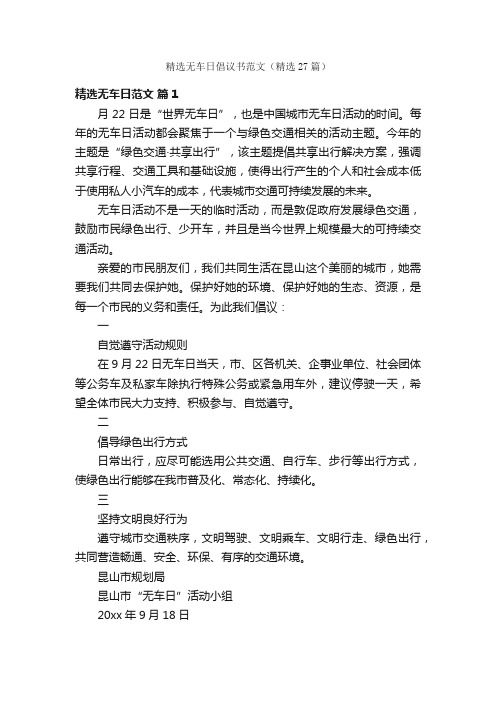 精选无车日倡议书范文（精选 27 篇）

精选无车日范文 篇 1

月 22 日是“世界无车日”，也是中国城市无车日活动的时间。每年的无车日活动都会聚焦于一个与绿色交通相关的活动主题。今年的主题是“绿色交通·共享出行”，该主题提倡共享出行解决方案，强调共享行程、交通工具和基础设施，使得出行产生的个人和社会成本低于使用私人小汽车的成本，代表城市交通可持续发展的未来。

无车日活动不是一天的临时活动，而是敦促政府发展绿色交通，鼓励市民绿色出行、少开车，并且是当今世界上规模最大的可持续交通活动。

亲爱的市民朋友们，我们共同生活在昆山这个美丽的城市，她需要我们共同去保护她。保护好她的环境、保护好她的生态、资源，是每一个市民的义务和责任。为此我们倡议：

一

自觉遵守活动规则

在 9 月 22 日无车日当天，市、区各机关、企事业单位、社会团体等公务车及私家车除执行特殊公务或紧急用车外，建议停驶一天，希望全体市民大力支持、积极参与、自觉遵守。

二

倡导绿色出行方式

日常出行，应尽可能选用公共交通、自行车、步行等出行方式，使绿色出行能够在我市普及化、常态化、持续化。

三

坚持文明良好行为

遵守城市交通秩序，文明驾驶、文明乘车、文明行走、绿色出行，共同营造畅通、安全、环保、有序的交通环境。

昆山市规划局

昆山市“无车日”活动小组

20xx 年 9 月 18 日